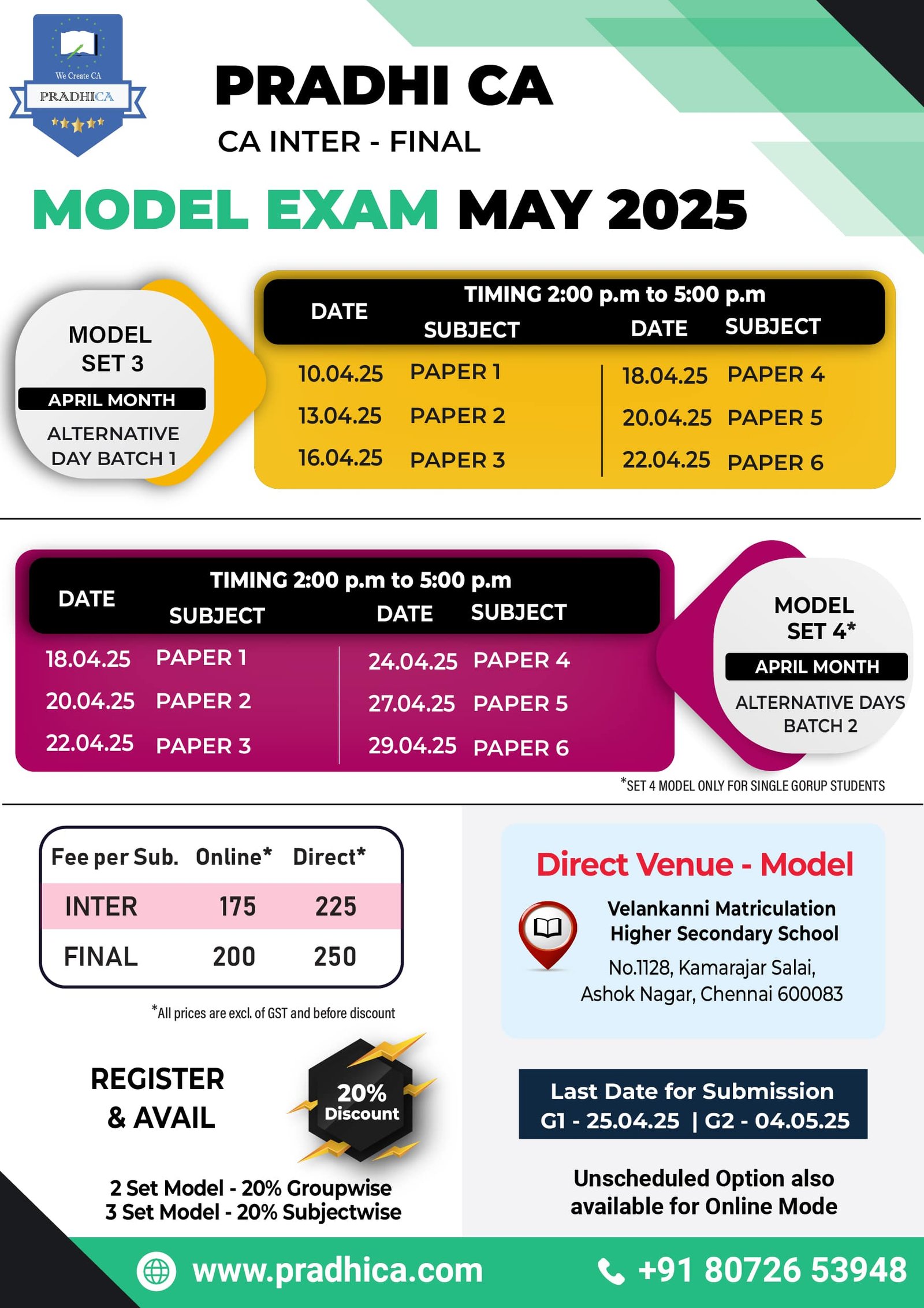 We Create CA
PRADHICA

PRADHI CA
CA INTER - FINAL

MODEL EXAM MAY 2025

MODEL SET 3
APRIL MONTH
ALTERNATIVE DAY BATCH 1

TIMING 2:00 p.m to 5:00 p.m

| DATE | SUBJECT | DATE | SUBJECT |
|---|---|---|---|
| 10.04.25 | PAPER 1 | 18.04.25 | PAPER 4 |
| 13.04.25 | PAPER 2 | 20.04.25 | PAPER 5 |
| 16.04.25 | PAPER 3 | 22.04.25 | PAPER 6 |

TIMING 2:00 p.m to 5:00 p.m

| DATE | SUBJECT | DATE | SUBJECT |
|---|---|---|---|
| 18.04.25 | PAPER 1 | 24.04.25 | PAPER 4 |
| 20.04.25 | PAPER 2 | 27.04.25 | PAPER 5 |
| 22.04.25 | PAPER 3 | 29.04.25 | PAPER 6 |

MODEL SET 4*
APRIL MONTH
ALTERNATIVE DAYS BATCH 2

*SET 4 MODEL ONLY FOR SINGLE GORUP STUDENTS

| Fee per Sub. | Online* | Direct* |
|---|---|---|
| INTER | 175 | 225 |
| FINAL | 200 | 250 |

*All prices are excl. of GST and before discount

REGISTER & AVAIL

20% Discount

2 Set Model - 20% Groupwise
3 Set Model - 20% Subjectwise

Direct Venue - Model
Velankanni Matriculation Higher Secondary School
No.1128, Kamarajar Salai, Ashok Nagar, Chennai 600083

Last Date for Submission
G1 - 25.04.25 | G2 - 04.05.25

Unscheduled Option also available for Online Mode

www.pradhica.com
+91 80726 53948